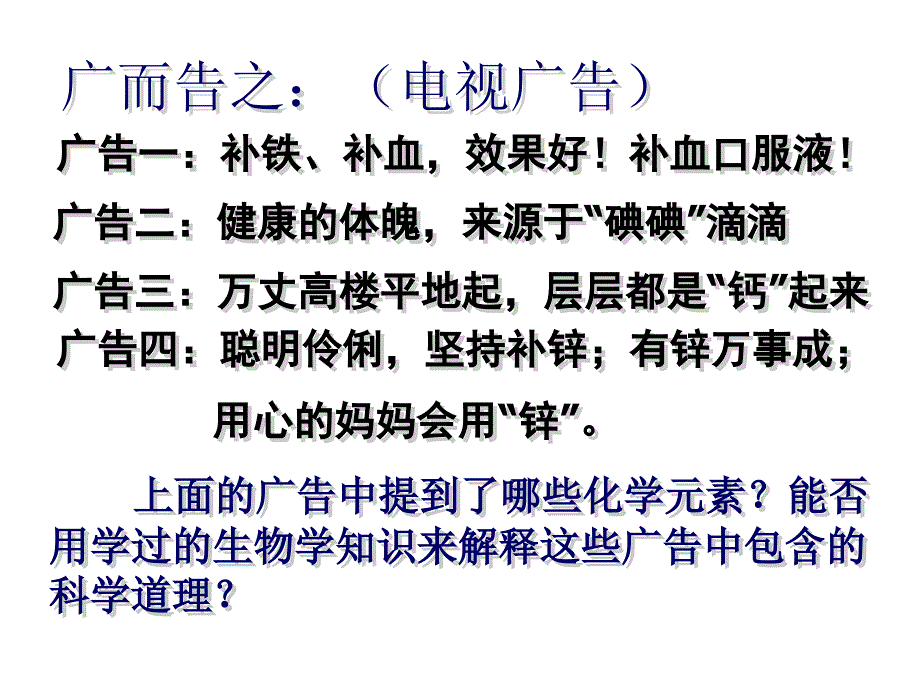 广而告之：（电视广告）

广告一：补铁、补血，效果好！补血口服液！

广告二：健康的体魄，来源于“碘碘”滴滴

广告三：万丈高楼平地起，层层都是“钙”起来

广告四：聪明伶俐，坚持补锌；有锌万事成；用心的妈妈会用“锌”。

上面的广告中提到了哪些化学元素？能否用学过的生物学知识来解释这些广告中包含的科学道理？